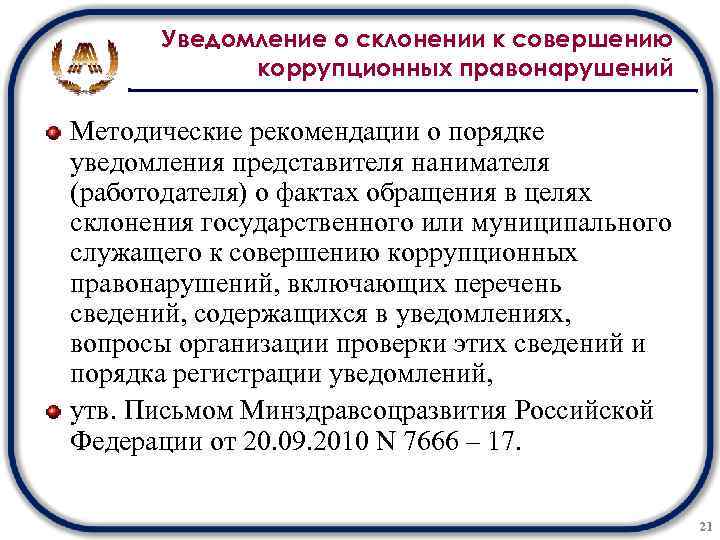 Уведомление о склонении к совершению коррупционных правонарушений

Методические рекомендации о порядке уведомления представителя нанимателя (работодателя) о фактах обращения в целях склонения государственного или муниципального служащего к совершению коррупционных правонарушений, включающих перечень сведений, содержащихся в уведомлениях, вопросы организации проверки этих сведений и порядка регистрации уведомлений,

утв. Письмом Минздравсоцразвития Российской Федерации от 20.09.2010 N 7666 – 17.

21